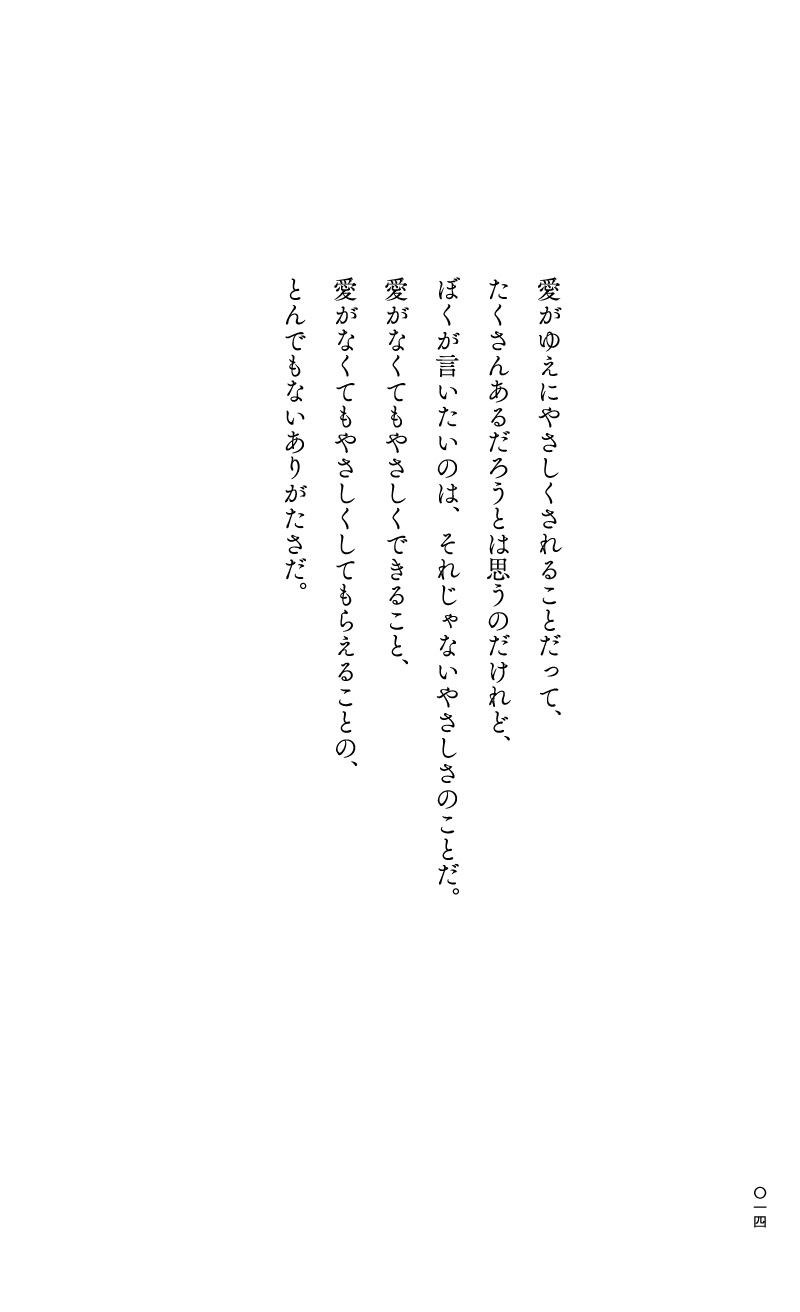 愛がゆえにやさしくされることだって、
たくさんあるだろうとは思うのだけれど、
ぼくが言いたいのは、それじゃないやさしさのことだ。
愛がなくてもやさしくできること、
愛がなくてもやさしくしてもらえることの、
とんでもないありがたさだ。

〇一四